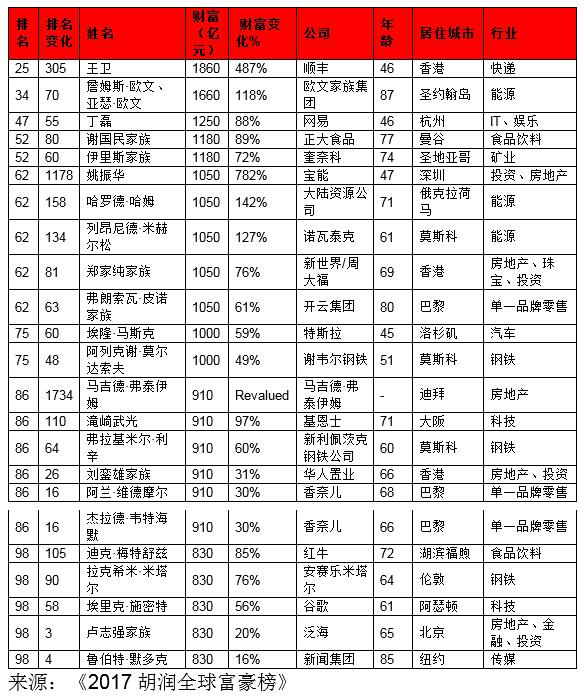 | 排名 | 排名变化 | 姓名 | 财富（亿元） | 财富变化% | 公司 | 年龄 | 居住城市 | 行业 |
|---|---|---|---|---|---|---|---|---|
| 25 | 305 | 王卫 | 1860 | 487% | 顺丰 | 46 | 香港 | 快递 |
| 34 | 70 | 詹姆斯·欧文、亚瑟·欧文 | 1660 | 118% | 欧文家族集团 | 87 | 圣约翰岛 | 能源 |
| 47 | 55 | 丁磊 | 1250 | 88% | 网易 | 46 | 杭州 | IT、娱乐 |
| 52 | 80 | 谢国民家族 | 1180 | 89% | 正大食品 | 77 | 曼谷 | 食品饮料 |
| 52 | 60 | 伊里斯家族 | 1180 | 72% | 奎奈科 | 74 | 圣地亚哥 | 矿业 |
| 62 | 1178 | 姚振华 | 1050 | 782% | 宝能 | 47 | 深圳 | 投资、房地产 |
| 62 | 158 | 哈罗德·哈姆 | 1050 | 142% | 大陆资源公司 | 71 | 俄克拉荷马 | 能源 |
| 62 | 134 | 列昂尼德·米赫尔松 | 1050 | 127% | 诺瓦泰克 | 61 | 莫斯科 | 能源 |
| 62 | 81 | 郑家纯家族 | 1050 | 76% | 新世界/周大福 | 69 | 香港 | 房地产、珠宝、投资 |
| 62 | 63 | 弗朗索瓦·皮诺家族 | 1050 | 61% | 开云集团 | 80 | 巴黎 | 单一品牌零售 |
| 75 | 60 | 埃隆·马斯克 | 1000 | 59% | 特斯拉 | 45 | 洛杉矶 | 汽车 |
| 75 | 48 | 阿列克谢·莫尔达索夫 | 1000 | 49% | 谢韦尔钢铁 | 51 | 莫斯科 | 钢铁 |
| 86 | 1734 | 马吉德·弗泰伊姆 | 910 | Revalued | 马吉德·弗泰伊姆 | - | 迪拜 | 房地产 |
| 86 | 110 | 滝崎武光 | 910 | 97% | 基恩士 | 71 | 大阪 | 科技 |
| 86 | 64 | 弗拉基米尔·利辛 | 910 | 60% | 新利佩茨克钢铁公司 | 60 | 莫斯科 | 钢铁 |
| 86 | 26 | 刘銮雄家族 | 910 | 31% | 华人置业 | 66 | 香港 | 房地产、投资 |
| 86 | 16 | 阿兰·维德摩尔 | 910 | 30% | 香奈儿 | 68 | 巴黎 | 单一品牌零售 |
| 86 | 16 | 杰拉德·韦特海默 | 910 | 30% | 香奈儿 | 66 | 巴黎 | 单一品牌零售 |
| 98 | 105 | 迪克·梅特舒兹 | 830 | 85% | 红牛 | 72 | 湖滨福煦 | 食品饮料 |
| 98 | 90 | 拉克希米·米塔尔 | 830 | 76% | 安赛乐米塔尔 | 64 | 伦敦 | 钢铁 |
| 98 | 58 | 埃里克·施密特 | 830 | 56% | 谷歌 | 61 | 阿瑟顿 | 科技 |
| 98 | 3 | 卢志强家族 | 830 | 20% | 泛海 | 65 | 北京 | 房地产、金融、投资 |
| 98 | 4 | 鲁伯特·默多克 | 830 | 16% | 新闻集团 | 85 | 纽约 | 传媒 |

来源：《2017 胡润全球富豪榜》